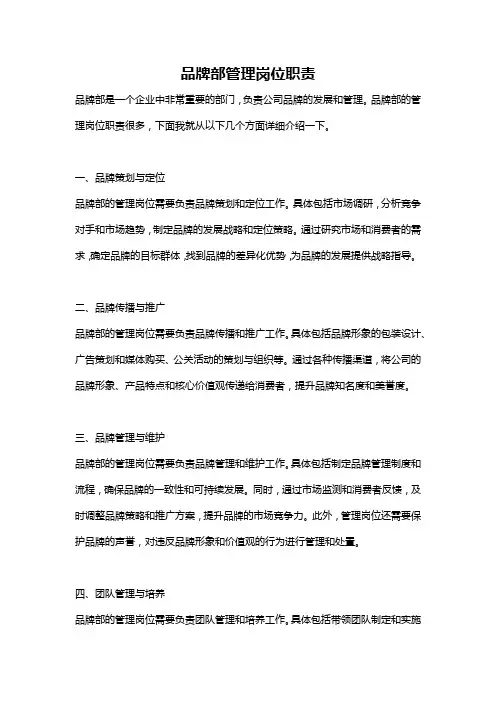 品牌部管理岗位职责

品牌部是一个企业中非常重要的部门，负责公司品牌的发展和管理。品牌部的管理岗位职责很多，下面我就从以下几个方面详细介绍一下。

一、品牌策划与定位

品牌部的管理岗位需要负责品牌策划和定位工作。具体包括市场调研，分析竞争对手和市场趋势，制定品牌的发展战略和定位策略。通过研究市场和消费者的需求，确定品牌的目标群体，找到品牌的差异化优势，为品牌的发展提供战略指导。

二、品牌传播与推广

品牌部的管理岗位需要负责品牌传播和推广工作。具体包括品牌形象的包装设计、广告策划和媒体购买、公关活动的策划与组织等。通过各种传播渠道，将公司的品牌形象、产品特点和核心价值观传递给消费者，提升品牌知名度和美誉度。

三、品牌管理与维护

品牌部的管理岗位需要负责品牌管理和维护工作。具体包括制定品牌管理制度和流程，确保品牌的一致性和可持续发展。同时，通过市场监测和消费者反馈，及时调整品牌策略和推广方案，提升品牌的市场竞争力。此外，管理岗位还需要保护品牌的声誉，对违反品牌形象和价值观的行为进行管理和处置。

四、团队管理与培养

品牌部的管理岗位需要负责团队管理和培养工作。具体包括带领团队制定和实施